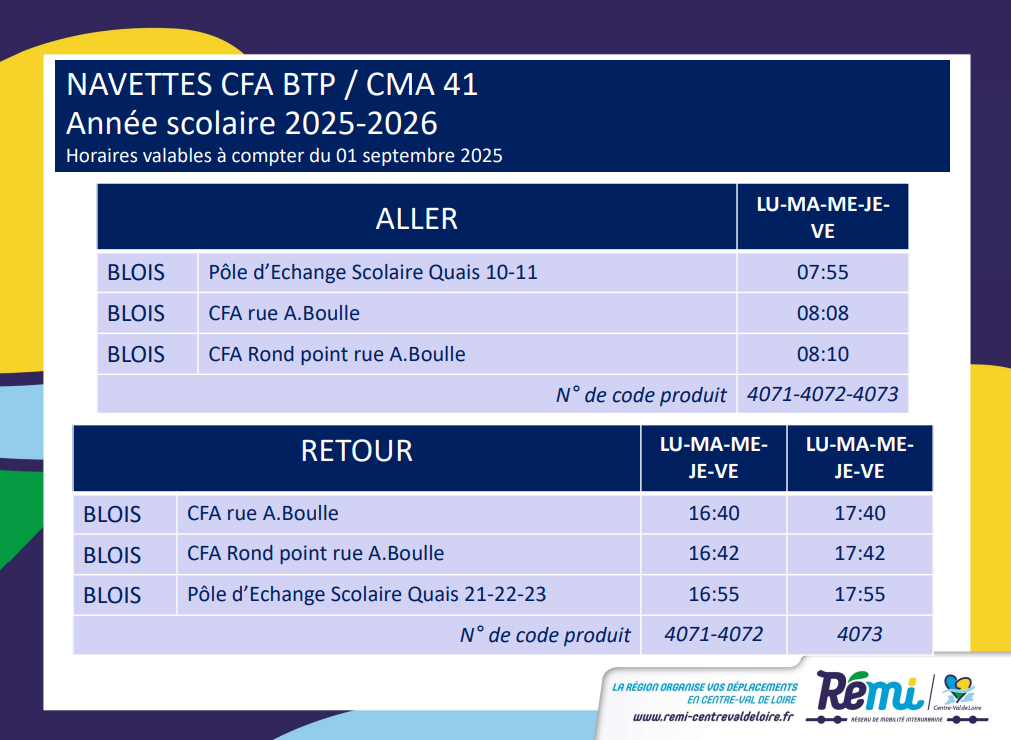 NAVETTES CFA BTP / CMA 41
Année scolaire 2025-2026
Horaires valables à compter du 01 septembre 2025

| ALLER | | LU-MA-ME-JE-VE |
|---|---|---|
| BLOIS | Pôle d'Echange Scolaire Quais 10-11 | 07:55 |
| BLOIS | CFA rue A.Boulle | 08:08 |
| BLOIS | CFA Rond point rue A.Boulle | 08:10 |
| | N° de code produit | 4071-4072-4073 |

| RETOUR | | LU-MA-ME-JE-VE | LU-MA-ME-JE-VE |
|---|---|---|---|
| BLOIS | CFA rue A.Boulle | 16:40 | 17:40 |
| BLOIS | CFA Rond point rue A.Boulle | 16:42 | 17:42 |
| BLOIS | Pôle d'Echange Scolaire Quais 21-22-23 | 16:55 | 17:55 |
| | N° de code produit | 4071-4072 | 4073 |

LA RÉGION ORGANISE VOS DÉPLACEMENTS EN CENTRE-VAL DE LOIRE
www.remi-centrevaldeloire.fr
Rémi
RÉSEAU DE MOBILITÉ INTERURBAINE
Centre-Val de Loire